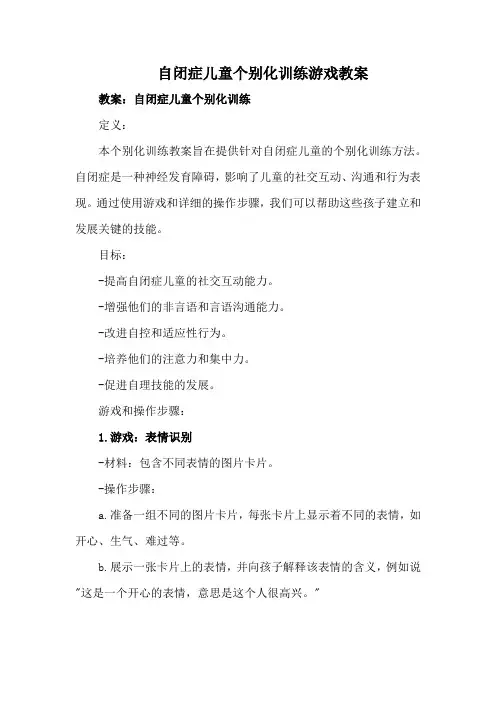 自闭症儿童个别化训练游戏教案

教案：自闭症儿童个别化训练

定义：

本个别化训练教案旨在提供针对自闭症儿童的个别化训练方法。自闭症是一种神经发育障碍，影响了儿童的社交互动、沟通和行为表现。通过使用游戏和详细的操作步骤，我们可以帮助这些孩子建立和发展关键的技能。

目标：

-提高自闭症儿童的社交互动能力。

-增强他们的非言语和言语沟通能力。

-改进自控和适应性行为。

-培养他们的注意力和集中力。

-促进自理技能的发展。

游戏和操作步骤：

1.游戏：表情识别

-材料：包含不同表情的图片卡片。

-操作步骤：

a.准备一组不同的图片卡片，每张卡片上显示着不同的表情，如开心、生气、难过等。

b.展示一张卡片上的表情，并向孩子解释该表情的含义，例如说"这是一个开心的表情，意思是这个人很高兴。"